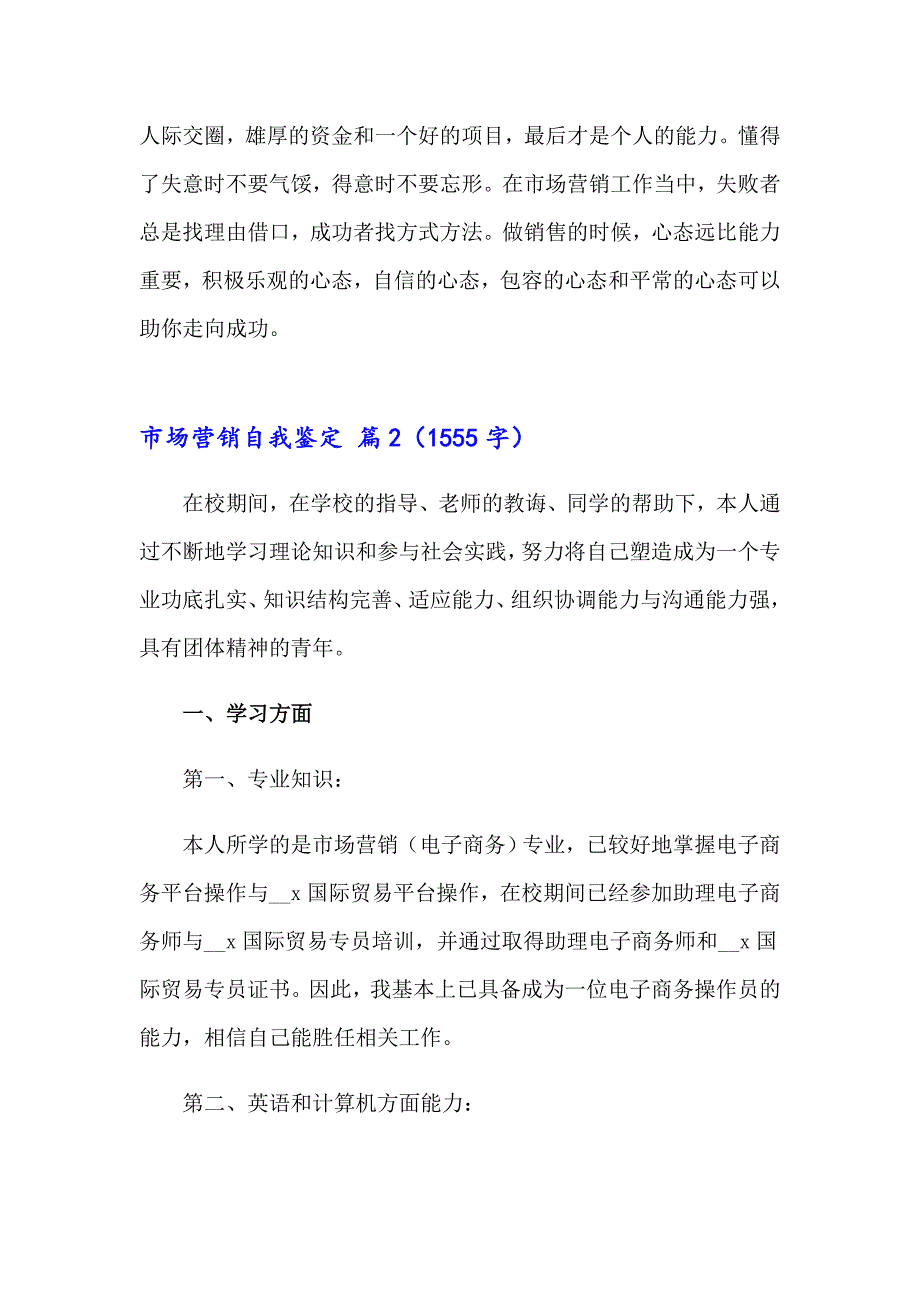 人际交圈，雄厚的资金和一个好的项目，最后才是个人的能力。懂得了失意时不要气馁，得意时不要忘形。在市场营销工作当中，失败者总是找理由借口，成功者找方式方法。做销售的时候，心态远比能力重要，积极乐观的心态，自信的心态，包容的心态和平常的心态可以助你走向成功。

市场营销自我鉴定 篇2（1555字）

在校期间，在学校的指导、老师的教诲、同学的帮助下，本人通过不断地学习理论知识和参与社会实践，努力将自己塑造成为一个专业功底扎实、知识结构完善、适应能力、组织协调能力与沟通能力强，具有团体精神的青年。

一、学习方面

第一、专业知识：

本人所学的是市场营销（电子商务）专业，已较好地掌握电子商务平台操作与__x国际贸易平台操作，在校期间已经参加助理电子商务师与__x国际贸易专员培训，并通过取得助理电子商务师和__x国际贸易专员证书。因此，我基本上已具备成为一位电子商务操作员的能力，相信自己能胜任相关工作。

第二、英语和计算机方面能力：